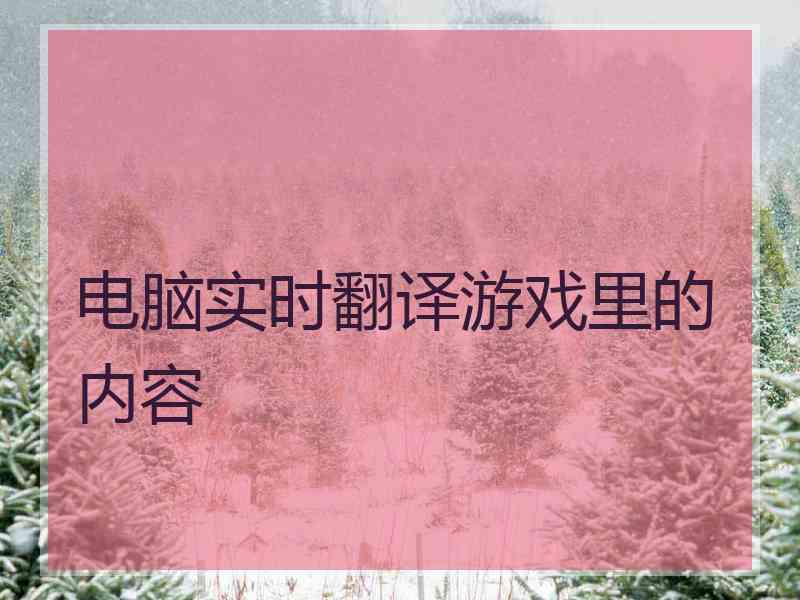 电脑实时翻译游戏里的内容